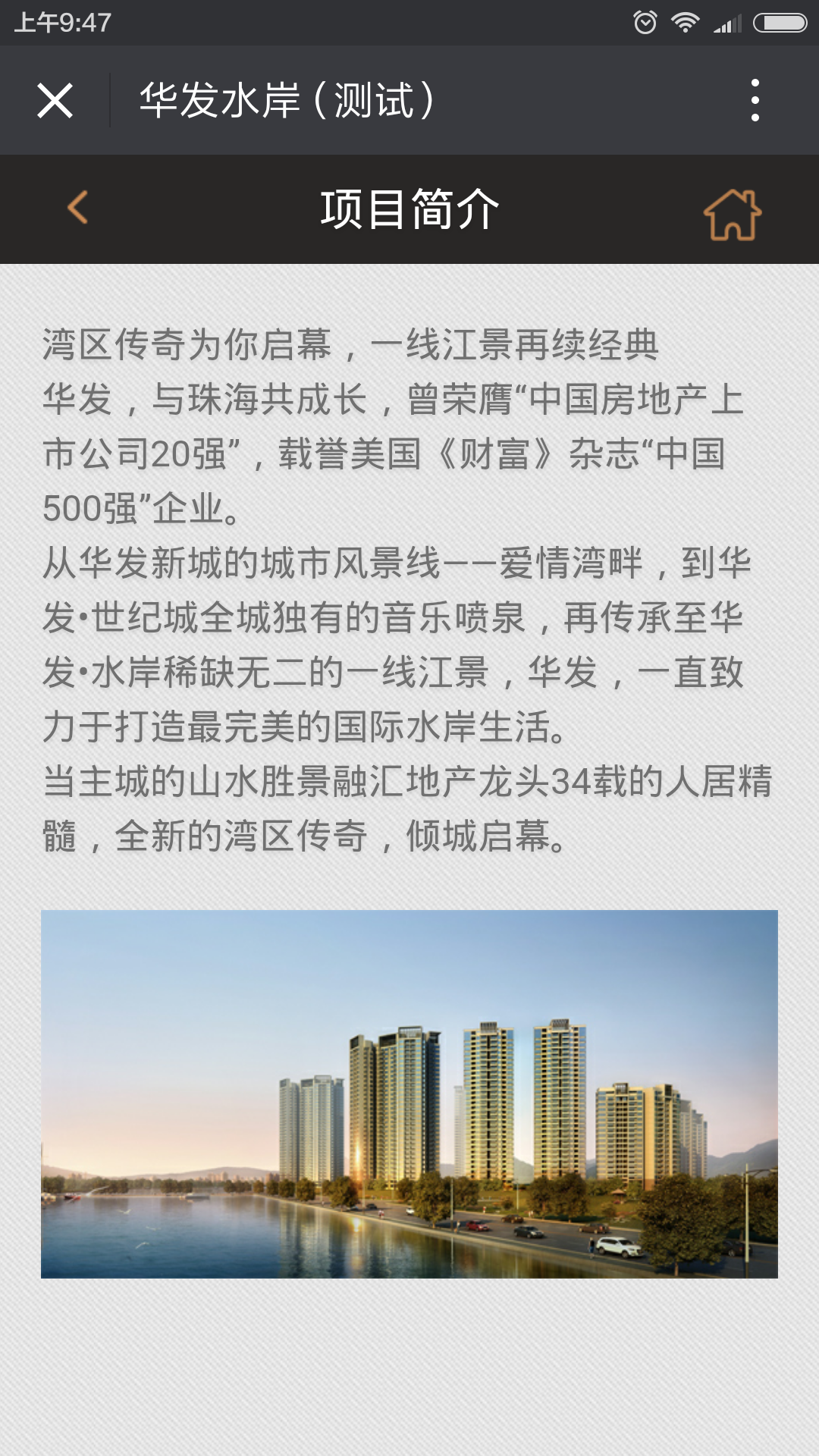 上午9:47

华发水岸（测试）

项目简介

湾区传奇为你启幕，一线江景再续经典
华发，与珠海共成长，曾荣膺“中国房地产上市公司20强”，载誉美国《财富》杂志“中国500强”企业。
从华发新城的城市风景线——爱情湾畔，到华发•世纪城全城独有的音乐喷泉，再传承至华发•水岸稀缺无二的一线江景，华发，一直致力于打造最完美的国际水岸生活。
当主城的山水胜景融汇地产龙头34载的人居精髓，全新的湾区传奇，倾城启幕。